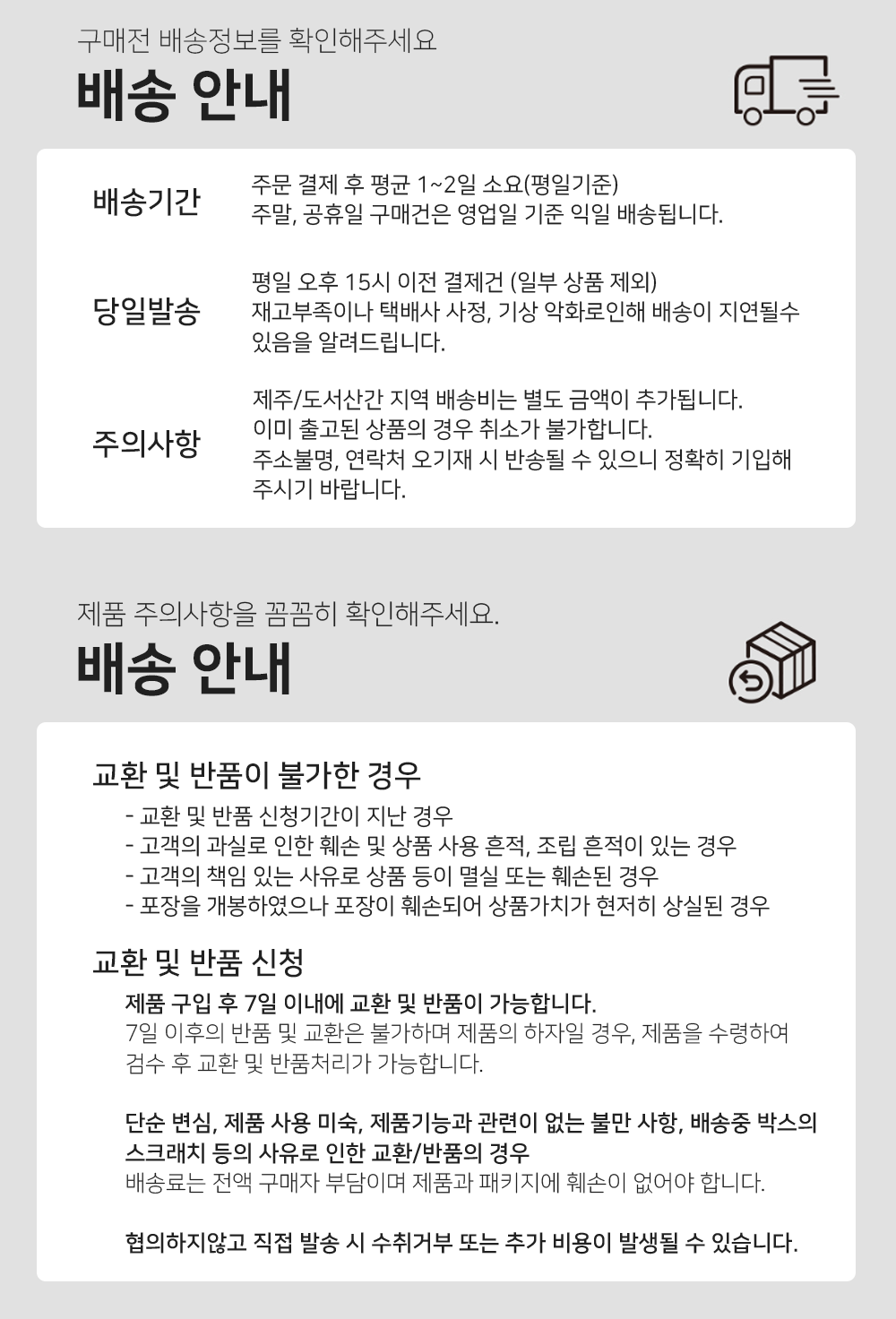 구매전 배송정보를 확인해주세요
배송 안내

배송기간
주문 결제 후 평균 1~2일 소요(평일기준)
주말, 공휴일 구매건은 영업일 기준 익일 배송됩니다.

당일발송
평일 오후 15시 이전 결제건 (일부 상품 제외)
재고부족이나 택배사 사정, 기상 악화로인해 배송이 지연될수 있음을 알려드립니다.

주의사항
제주/도서산간 지역 배송비는 별도 금액이 추가됩니다.
이미 출고된 상품의 경우 취소가 불가합니다.
주소불명, 연락처 오기재 시 반송될 수 있으니 정확히 기입해 주시기 바랍니다.

제품 주의사항을 꼼꼼히 확인해주세요.
배송 안내

교환 및 반품이 불가한 경우
- 교환 및 반품 신청기간이 지난 경우
- 고객의 과실로 인한 훼손 및 상품 사용 흔적, 조립 흔적이 있는 경우
- 고객의 책임 있는 사유로 상품 등이 멸실 또는 훼손된 경우
- 포장을 개봉하였으나 포장이 훼손되어 상품가치가 현저히 상실된 경우

교환 및 반품 신청
제품 구입 후 7일 이내에 교환 및 반품이 가능합니다.
7일 이후의 반품 및 교환은 불가하며 제품의 하자일 경우, 제품을 수령하여 검수 후 교환 및 반품처리가 가능합니다.

단순 변심, 제품 사용 미숙, 제품기능과 관련이 없는 불만 사항, 배송중 박스의 스크래치 등의 사유로 인한 교환/반품의 경우
배송료는 전액 구매자 부담이며 제품과 패키지에 훼손이 없어야 합니다.

협의하지않고 직접 발송 시 수취거부 또는 추가 비용이 발생될 수 있습니다.